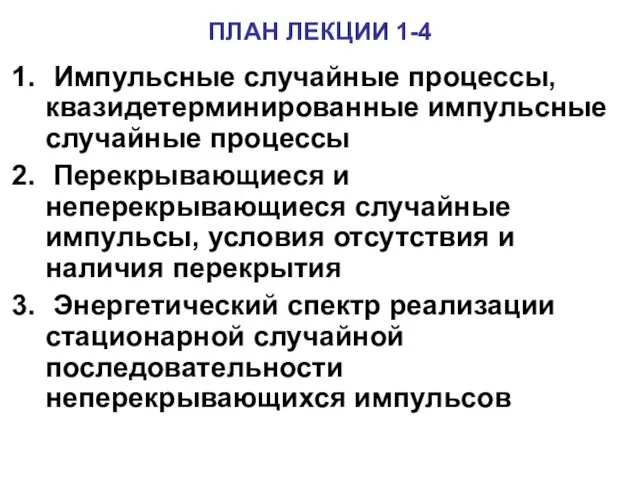 ПЛАН ЛЕКЦИИ 1-4

1. Импульсные случайные процессы, квазидетерминированные импульсные случайные процессы

2. Перекрывающиеся и неперекрывающиеся случайные импульсы, условия отсутствия и наличия перекрытия

3. Энергетический спектр реализации стационарной случайной последовательности неперекрывающихся импульсов